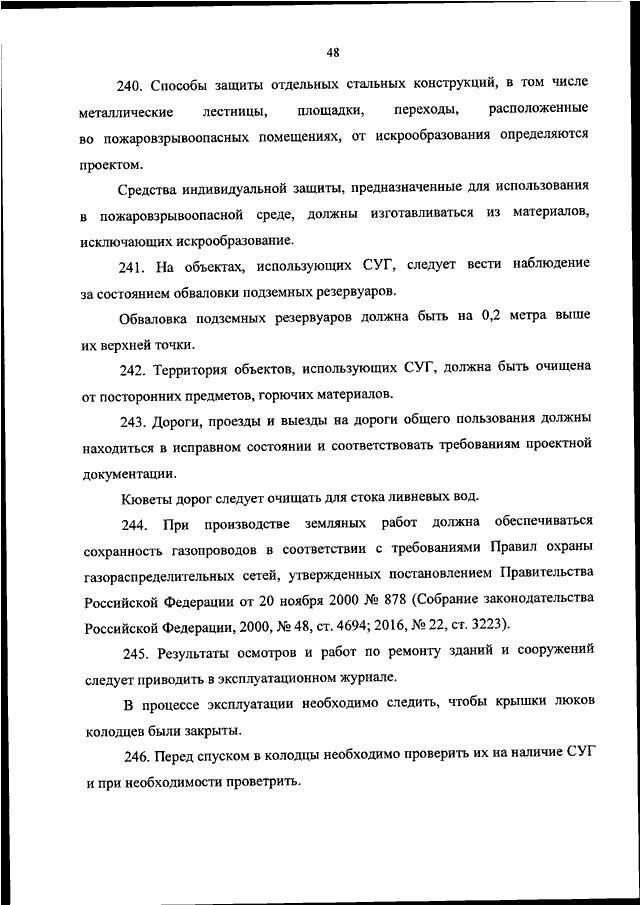 48

240. Способы защиты отдельных стальных конструкций, в том числе металлические лестницы, площадки, переходы, расположенные во пожаровзрывоопасных помещениях, от искрообразования определяются проектом.

Средства индивидуальной защиты, предназначенные для использования в пожаровзрывоопасной среде, должны изготавливаться из материалов, исключающих искрообразование.

241. На объектах, использующих СУГ, следует вести наблюдение за состоянием обваловки подземных резервуаров.

Обваловка подземных резервуаров должна быть на 0,2 метра выше их верхней точки.

242. Территория объектов, использующих СУГ, должна быть очищена от посторонних предметов, горючих материалов.

243. Дороги, проезды и выезды на дороги общего пользования должны находиться в исправном состоянии и соответствовать требованиям проектной документации.

Кюветы дорог следует очищать для стока ливневых вод.

244. При производстве земляных работ должна обеспечиваться сохранность газопроводов в соответствии с требованиями Правил охраны газораспределительных сетей, утвержденных постановлением Правительства Российской Федерации от 20 ноября 2000 № 878 (Собрание законодательства Российской Федерации, 2000, № 48, ст. 4694; 2016, № 22, ст. 3223).

245. Результаты осмотров и работ по ремонту зданий и сооружений следует приводить в эксплуатационном журнале.

В процессе эксплуатации необходимо следить, чтобы крышки люков колодцев были закрыты.

246. Перед спуском в колодцы необходимо проверить их на наличие СУГ и при необходимости проветрить.